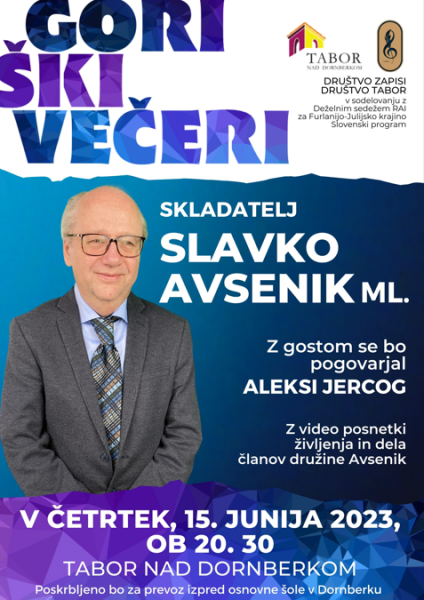 GORI
ŠKI
VEČERI

TABOR
NAD DORNBERKOM

DRUŠTVO ZAPISI
DRUŠTVO TABOR
v sodelovanju z
Deželnim sedežem RAI
za Furlanijo-Julijsko krajino
Slovenski program

SKLADATELJ
SLAVKO AVSENIK ML.

Z gostom se bo pogovarjal
ALEKSI JERCOG

Z video posnetki življenja in dela članov družine Avsenik

V ČETRTEK, 15. JUNIJA 2023,
OB 20. 30
TABOR NAD DORNBERKOM
Poskrbljeno bo za prevoz izpred osnovne šole v Dornberku